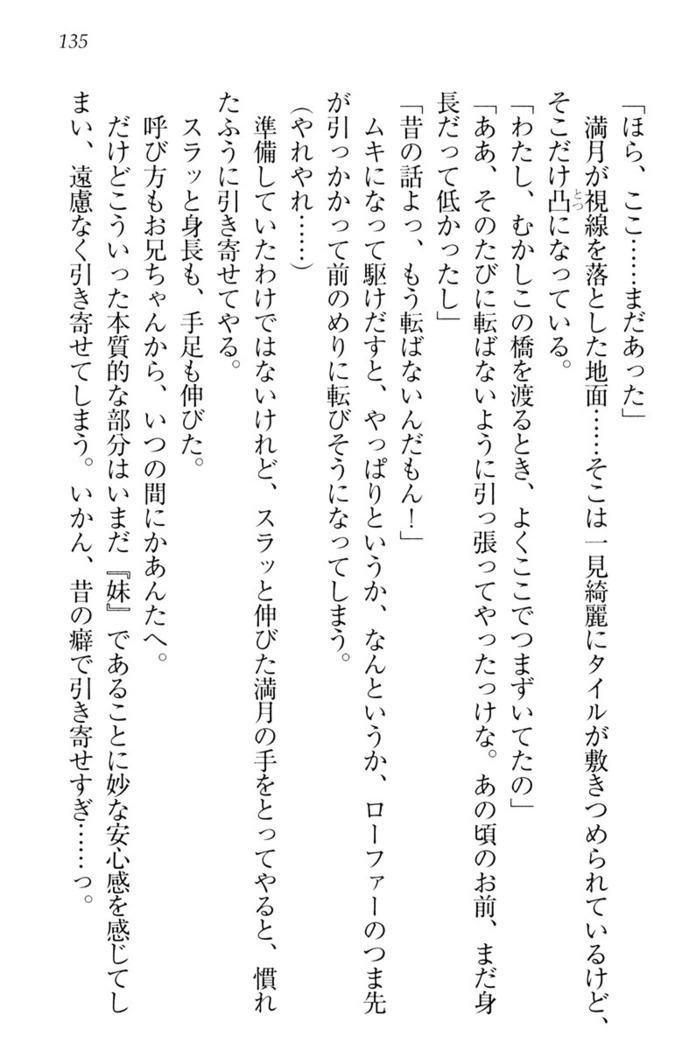 135

「ほら、ここ……まだあった」

満月が視線を落とした地面……そこは一見綺麗にタイルが敷きつめられているけど、そこだけ凸になっている。

「わたし、むかしこの橋を渡るとき、よくここでつまずいてたの」

「ああ、そのたびに転ばないように引っ張ってやったっけな。あの頃のお前、まだ身長だって低かったし」

「昔の話よっ、もう転ばないんだもん！」

ムキになって駆けだすと、やっぱりというか、なんというか、ローファーのつま先が引っかかって前のめりに転びそうになってしまう。

（やれやれ……）

準備していたわけではないけれど、スラッと伸びた満月の手をとってやると、慣れたふうに引き寄せてやる。

スラッと身長も、手足も伸びた。

呼び方もお兄ちゃんから、いつの間にかあんたへ。

だけどこういった本質的な部分はいまだ『妹』であることに妙な安心感を感じてしまい、遠慮なく引き寄せてしまう。いかん、昔の癖で引き寄せすぎ……っ。